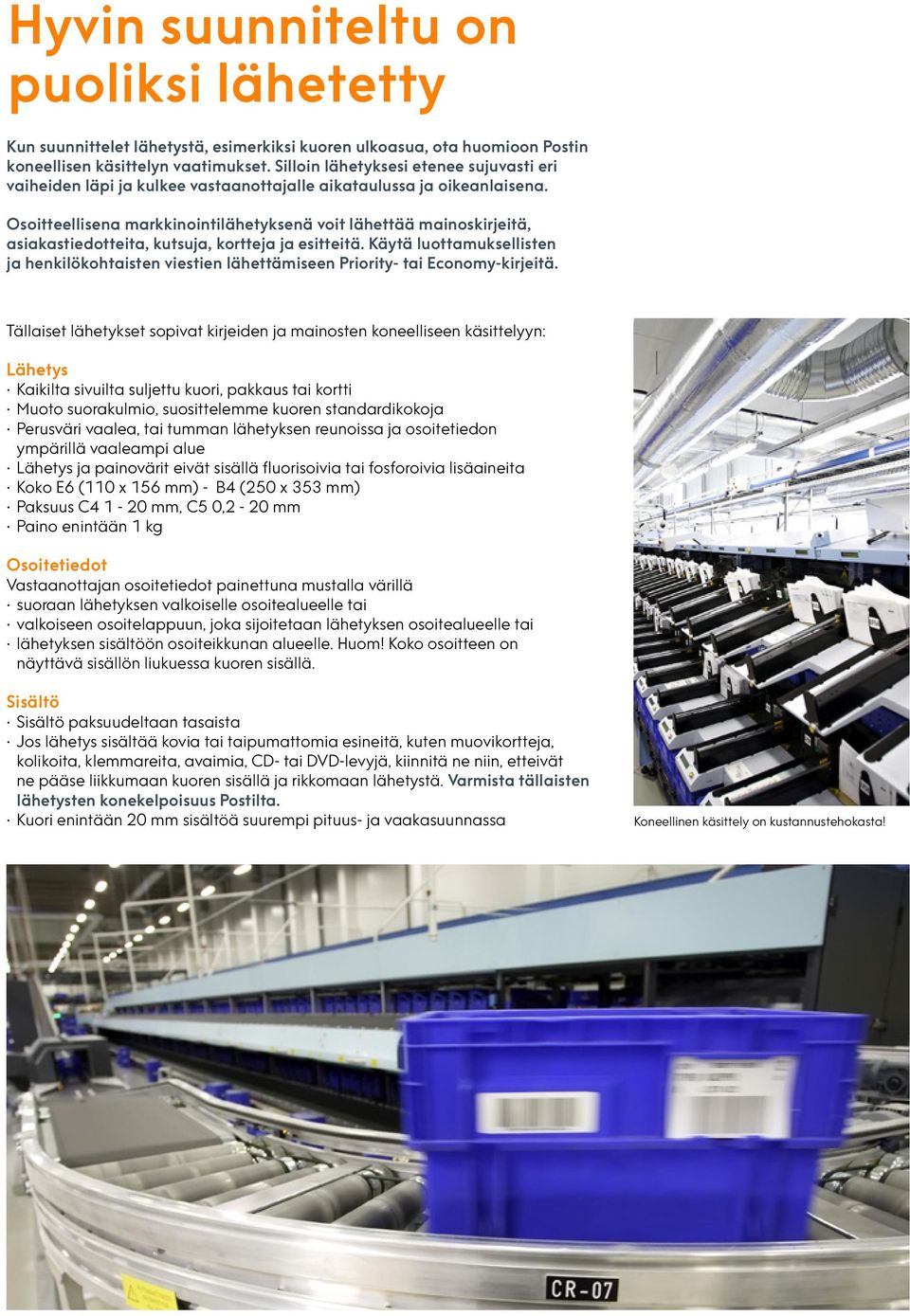 Hyvin suunniteltu on puoliksi lähetetty

Kun suunnittelet lähetystä, esimerkiksi kuoren ulkoasua, ota huomioon Postin koneellisen käsittelyn vaatimukset. Silloin lähetyksesi etenee sujuvasti eri vaiheiden läpi ja kulkee vastaanottajalle aikataulussa ja oikeanlaisena.

Osoitteellisena markkinointilähetyksenä voit lähettää mainoskirjeitä, asiakastiedotteita, kutsuja, kortteja ja esitteitä. Käytä luottamuksellisten ja henkilökohtaisten viestien lähettämiseen Priority- tai Economy-kirjeitä.

Tällaiset lähetykset sopivat kirjeiden ja mainosten koneelliseen käsittelyyn:

Lähetys
· Kaikilta sivuilta suljettu kuori, pakkaus tai kortti
· Muoto suorakulmio, suosittelemme kuoren standardikokoja
· Perusväri vaalea, tai tumman lähetyksen reunoissa ja osoitetiedon ympärillä vaaleampi alue
· Lähetys ja painovärit eivät sisällä fluorisoivia tai fosforoivia lisäaineita
· Koko E6 (110 x 156 mm) - B4 (250 x 353 mm)
· Paksuus C4 1 - 20 mm, C5 0,2 - 20 mm
· Paino enintään 1 kg

Osoitetiedot
Vastaanottajan osoitetiedot painettuna mustalla värillä
· suoraan lähetyksen valkoiselle osoitealueelle tai
· valkoiseen osoitelappuun, joka sijoitetaan lähetyksen osoitealueelle tai
· lähetyksen sisältöön osoiteikkunan alueelle. Huom! Koko osoitteen on näyttävä sisällön liukuessa kuoren sisällä.

Sisältö
· Sisältö paksuudeltaan tasaista
· Jos lähetys sisältää kovia tai taipumattomia esineitä, kuten muovikortteja, kolikoita, klemmareita, avaimia, CD- tai DVD-levyjä, kiinnitä ne niin, etteivät ne pääse liikkumaan kuoren sisällä ja rikkomaan lähetystä. Varmista tällaisten lähetysten konekelpoisuus Postilta.
· Kuori enintään 20 mm sisältöä suurempi pituus- ja vaakasuunnassa

Koneellinen käsittely on kustannustehokasta!

CR-07